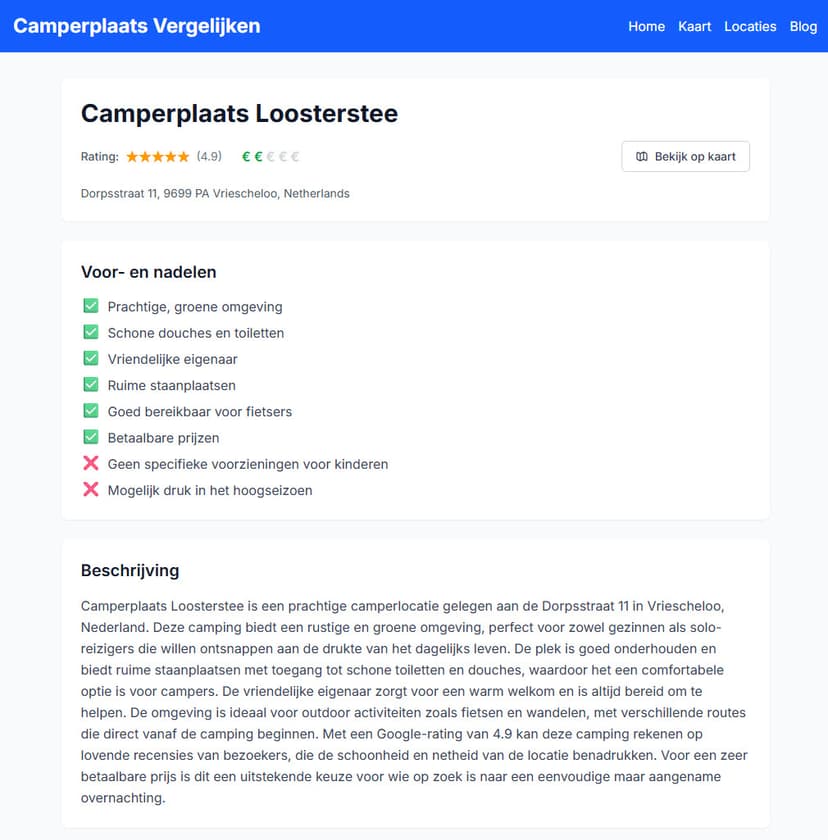 Camperplaats Vergelijken

Home Kaart Locaties Blog

Camperplaats Loosterstee

Rating: ★★★★★ (4.9) € € € € €

Bekijk op kaart

Dorpsstraat 11, 9699 PA Vriescheloo, Netherlands

Voor- en nadelen

✅ Prachtige, groene omgeving
✅ Schone douches en toiletten
✅ Vriendelijke eigenaar
✅ Ruime staanplaatsen
✅ Goed bereikbaar voor fietsers
✅ Betaalbare prijzen
❌ Geen specifieke voorzieningen voor kinderen
❌ Mogelijk druk in het hoogseizoen

Beschrijving

Camperplaats Loosterstee is een prachtige camperlocatie gelegen aan de Dorpsstraat 11 in Vriescheloo, Nederland. Deze camping biedt een rustige en groene omgeving, perfect voor zowel gezinnen als soloreizigers die willen ontsnappen aan de drukte van het dagelijks leven. De plek is goed onderhouden en biedt ruime staanplaatsen met toegang tot schone toiletten en douches, waardoor het een comfortabele optie is voor campers. De vriendelijke eigenaar zorgt voor een warm welkom en is altijd bereid om te helpen. De omgeving is ideaal voor outdoor activiteiten zoals fietsen en wandelen, met verschillende routes die direct vanaf de camping beginnen. Met een Google-rating van 4.9 kan deze camping rekenen op lovende recensies van bezoekers, die de schoonheid en netheid van de locatie benadrukken. Voor een zeer betaalbare prijs is dit een uitstekende keuze voor wie op zoek is naar een eenvoudige maar aangename overnachting.